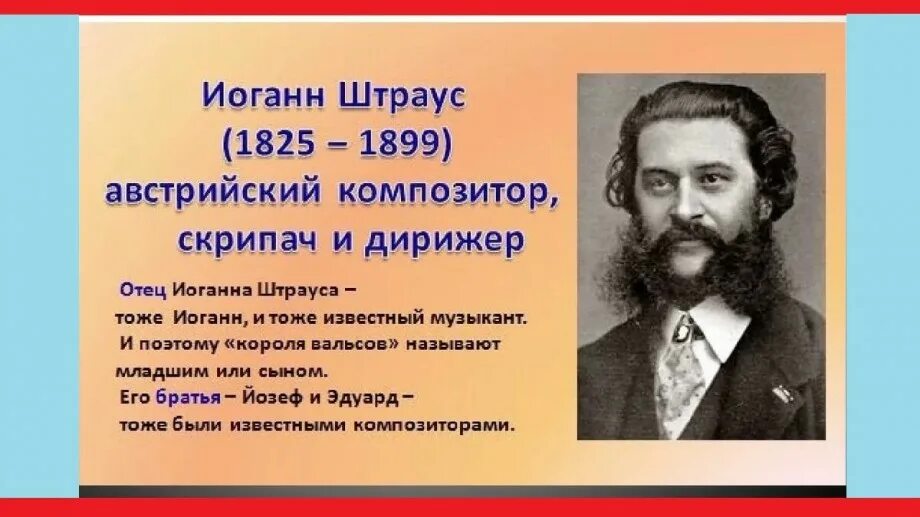 Иоганн Штраус
(1825 – 1899)
австрийский композитор,
скрипач и дирижер

Отец Иоганна Штрауса – тоже Иоганн, и тоже известный музыкант. И поэтому «короля вальсов» называют младшим или сыном. Его братья – Йозеф и Эдуард – тоже были известными композиторами.